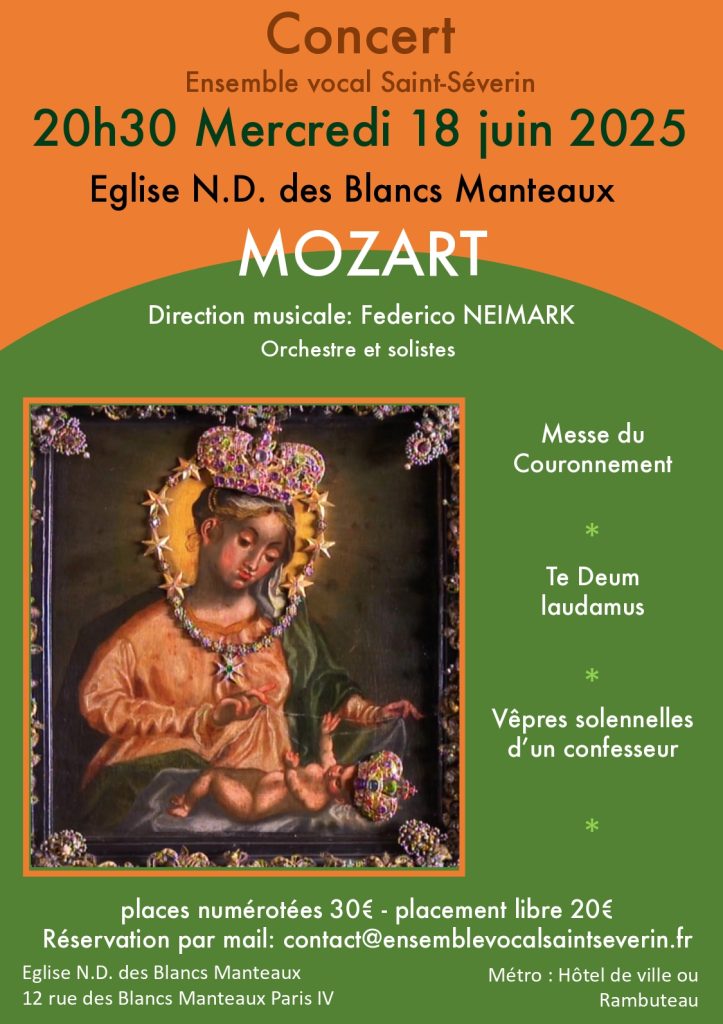 Concert

Ensemble vocal Saint-Séverin

20h30 Mercredi 18 juin 2025

Eglise N.D. des Blancs Manteaux

MOZART

Direction musicale: Federico NEIMARK

Orchestre et solistes

Messe du Couronnement

*

Te Deum laudamus

*

Vêpres solennelles d'un confesseur

*

places numérotées 30€ - placement libre 20€

Réservation par mail: contact@ensemblevocalsaintseverin.fr

Eglise N.D. des Blancs Manteaux
12 rue des Blancs Manteaux Paris IV

Métro : Hôtel de ville ou Rambuteau